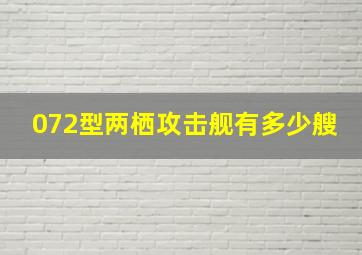 072型两栖攻击舰有多少艘